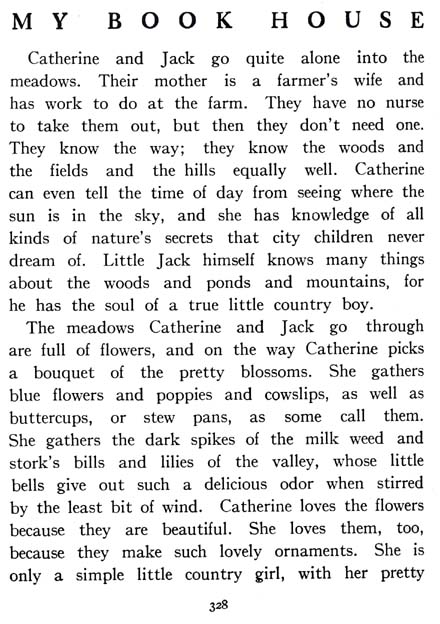 MY BOOK HOUSE

Catherine and Jack go quite alone into the meadows. Their mother is a farmer's wife and has work to do at the farm. They have no nurse to take them out, but then they don't need one. They know the way; they know the woods and the fields and the hills equally well. Catherine can even tell the time of day from seeing where the sun is in the sky, and she has knowledge of all kinds of nature's secrets that city children never dream of. Little Jack himself knows many things about the woods and ponds and mountains, for he has the soul of a true little country boy.

The meadows Catherine and Jack go through are full of flowers, and on the way Catherine picks a bouquet of the pretty blossoms. She gathers blue flowers and poppies and cowslips, as well as buttercups, or stew pans, as some call them. She gathers the dark spikes of the milk weed and stork's bills and lilies of the valley, whose little bells give out such a delicious odor when stirred by the least bit of wind. Catherine loves the flowers because they are beautiful. She loves them, too, because they make such lovely ornaments. She is only a simple little country girl, with her pretty

328